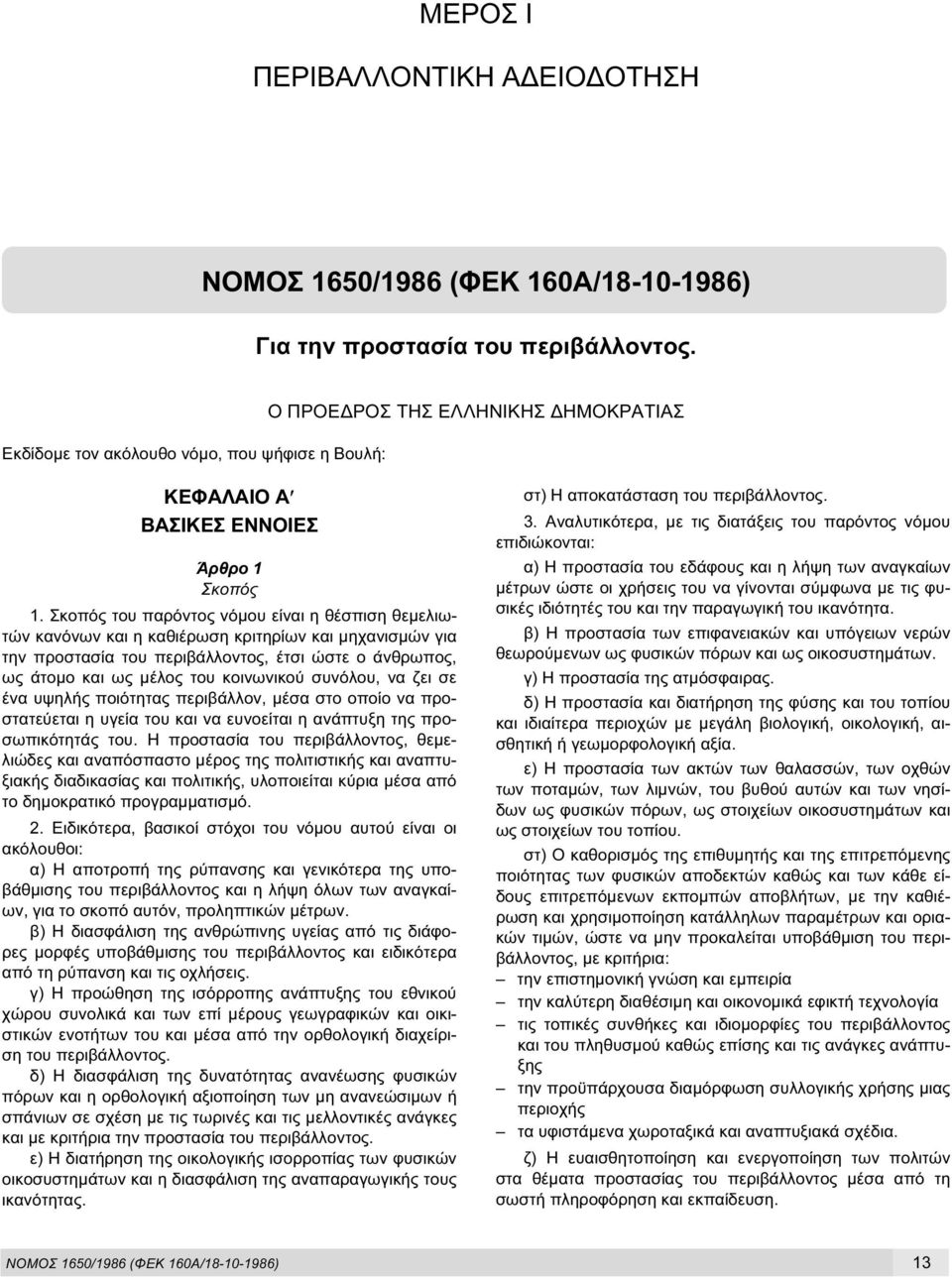 ΜΕΡΟΣ Ι

ΠΕΡΙΒΑΛΛΟΝΤΙΚΗ ΑΔΕΙΟΔΟΤΗΣΗ

ΝΟΜΟΣ 1650/1986 (ΦΕΚ 160Α/18-10-1986)

Για την προστασία του περιβάλλοντος.

Ο ΠΡΟΕΔΡΟΣ ΤΗΣ ΕΛΛΗΝΙΚΗΣ ΔΗΜΟΚΡΑΤΙΑΣ

Εκδίδομε τον ακόλουθο νόμο, που ψήφισε η Βουλή:

ΚΕΦΑΛΑΙΟ Α′
ΒΑΣΙΚΕΣ ΕΝΝΟΙΕΣ

Άρθρο 1
Σκοπός

1. Σκοπός του παρόντος νόμου είναι η θέσπιση θεμελιωτών κανόνων και η καθιέρωση κριτηρίων και μηχανισμών για την προστασία του περιβάλλοντος, έτσι ώστε ο άνθρωπος, ως άτομο και ως μέλος του κοινωνικού συνόλου, να ζει σε ένα υψηλής ποιότητας περιβάλλον, μέσα στο οποίο να προστατεύεται η υγεία του και να ευνοείται η ανάπτυξη της προσωπικότητάς του. Η προστασία του περιβάλλοντος, θεμελιώδες και αναπόσπαστο μέρος της πολιτιστικής και αναπτυξιακής διαδικασίας και πολιτικής, υλοποιείται κύρια μέσα από το δημοκρατικό προγραμματισμό.

2. Ειδικότερα, βασικοί στόχοι του νόμου αυτού είναι οι ακόλουθοι:

α) Η αποτροπή της ρύπανσης και γενικότερα της υποβάθμισης του περιβάλλοντος και η λήψη όλων των αναγκαίων, για το σκοπό αυτόν, προληπτικών μέτρων.

β) Η διασφάλιση της ανθρώπινης υγείας από τις διάφορες μορφές υποβάθμισης του περιβάλλοντος και ειδικότερα από τη ρύπανση και τις οχλήσεις.

γ) Η προώθηση της ισόρροπης ανάπτυξης του εθνικού χώρου συνολικά και των επί μέρους γεωγραφικών και οικιστικών ενοτήτων του και μέσα από την ορθολογική διαχείριση του περιβάλλοντος.

δ) Η διασφάλιση της δυνατότητας ανανέωσης φυσικών πόρων και η ορθολογική αξιοποίηση των μη ανανεώσιμων ή σπάνιων σε σχέση με τις τωρινές και τις μελλοντικές ανάγκες και με κριτήρια την προστασία του περιβάλλοντος.

ε) Η διατήρηση της οικολογικής ισορροπίας των φυσικών οικοσυστημάτων και η διασφάλιση της αναπαραγωγικής τους ικανότητας.

στ) Η αποκατάσταση του περιβάλλοντος.

3. Αναλυτικότερα, με τις διατάξεις του παρόντος νόμου επιδιώκονται:

α) Η προστασία του εδάφους και η λήψη των αναγκαίων μέτρων ώστε οι χρήσεις του να γίνονται σύμφωνα με τις φυσικές ιδιότητές του και την παραγωγική του ικανότητα.

β) Η προστασία των επιφανειακών και υπόγειων νερών θεωρούμενων ως φυσικών πόρων και ως οικοσυστημάτων.

γ) Η προστασία της ατμόσφαιρας.

δ) Η προστασία και διατήρηση της φύσης και του τοπίου και ιδιαίτερα περιοχών με μεγάλη βιολογική, οικολογική, αισθητική ή γεωμορφολογική αξία.

ε) Η προστασία των ακτών των θαλασσών, των οχθών των ποταμών, των λιμνών, του βυθού αυτών και των νησίδων ως φυσικών πόρων, ως στοιχείων οικοσυστημάτων και ως στοιχείων του τοπίου.

στ) Ο καθορισμός της επιθυμητής και της επιτρεπόμενης ποιότητας των φυσικών αποδεκτών καθώς και των κάθε είδους επιτρεπόμενων εκπομπών αποβλήτων, με την καθιέρωση και χρησιμοποίηση κατάλληλων παραμέτρων και οριακών τιμών, ώστε να μην προκαλείται υποβάθμιση του περιβάλλοντος, με κριτήρια:
– την επιστημονική γνώση και εμπειρία
– την καλύτερη διαθέσιμη και οικονομικά εφικτή τεχνολογία
– τις τοπικές συνθήκες και ιδιομορφίες του περιβάλλοντος και του πληθυσμού καθώς επίσης και τις ανάγκες ανάπτυξης
– την προϋπάρχουσα διαμόρφωση συλλογικής χρήσης μιας περιοχής
– τα υφιστάμενα χωροταξικά και αναπτυξιακά σχέδια.

ζ) Η ευαισθητοποίηση και ενεργοποίηση των πολιτών στα θέματα προστασίας του περιβάλλοντος μέσα από τη σωστή πληροφόρηση και εκπαίδευση.

ΝΟΜΟΣ 1650/1986 (ΦΕΚ 160Α/18-10-1986) 13